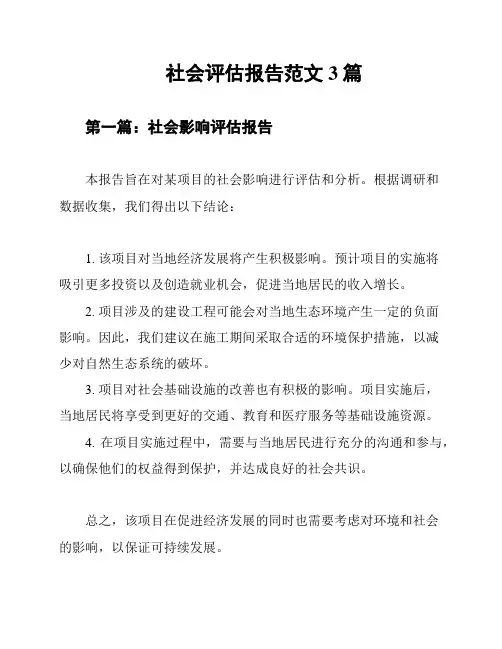 社会评估报告范文 3 篇

第一篇：社会影响评估报告

本报告旨在对某项目的社会影响进行评估和分析。根据调研和数据收集，我们得出以下结论：

1. 该项目对当地经济发展将产生积极影响。预计项目的实施将吸引更多投资以及创造就业机会，促进当地居民的收入增长。

2. 项目涉及的建设工程可能会对当地生态环境产生一定的负面影响。因此，我们建议在施工期间采取合适的环境保护措施，以减少对自然生态系统的破坏。

3. 项目对社会基础设施的改善也有积极的影响。项目实施后，当地居民将享受到更好的交通、教育和医疗服务等基础设施资源。

4. 在项目实施过程中，需要与当地居民进行充分的沟通和参与，以确保他们的权益得到保护，并达成良好的社会共识。

总之，该项目在促进经济发展的同时也需要考虑对环境和社会的影响，以保证可持续发展。